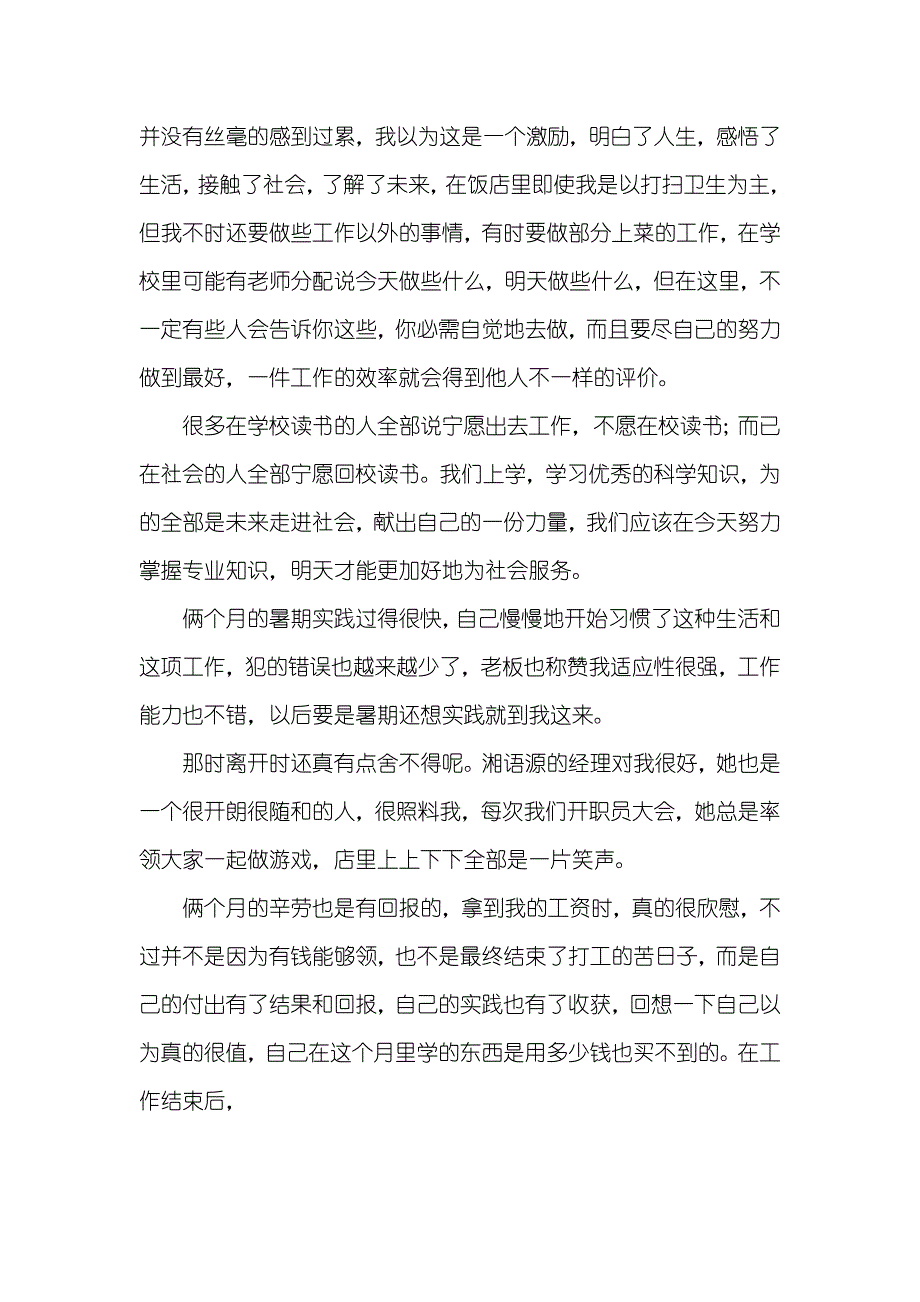 并没有丝毫的感到过累，我以为这是一个激励，明白了人生，感悟了生活，接触了社会，了解了未来，在饭店里即使我是以打扫卫生为主，但我不时还要做些工作以外的事情，有时要做部分上菜的工作，在学校里可能有老师分配说今天做些什么，明天做些什么，但在这里，不一定有些人会告诉你这些，你必需自觉地去做，而且要尽自己的努力做到最好，一件工作的效率就会得到他人不一样的评价。

很多在学校读书的人全部说宁愿出去工作，不愿在校读书；而已在社会的人全部宁愿回校读书。我们上学，学习优秀的科学知识，为的全部是未来走进社会，献出自己的一份力量，我们应该在今天努力掌握专业知识，明天才能更加好地为社会服务。

俩个月的暑期实践过得很快，自己慢慢地开始习惯了这种生活和这项工作，犯的错误也越来越少了，老板也称赞我适应性很强，工作能力也不错，以后要是暑期还想实践就到我这来。

那时离开时还真有点舍不得呢。湘语源的经理对我很好，她也是一个很开朗很随和的人，很照料我，每次我们开职员大会，她总是率领大家一起做游戏，店里上上下下全部是一片笑声。

俩个月的辛劳也是有回报的，拿到我的工资时，真的很欣慰，不过并不是因为有钱能够领，也不是最终结束了打工的苦日子，而是自己的付出有了结果和回报，自己的实践也有了收获，回想一下自己以为真的很值，自己在这个月里学的东西是用多少钱也买不到的。在工作结束后，